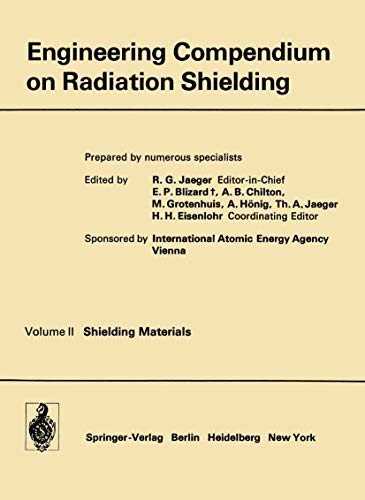 Engineering Compendium on Radiation Shielding

Prepared by numerous specialists

Edited by R. G. Jaeger Editor-in-Chief
E. P. Blizard †, A. B. Chilton,
M. Grotenhuis, A. Hönig, Th. A. Jaeger
H. H. Eisenlohr Coordinating Editor

Sponsored by International Atomic Energy Agency Vienna

Volume II Shielding Materials

Springer-Verlag Berlin Heidelberg New York